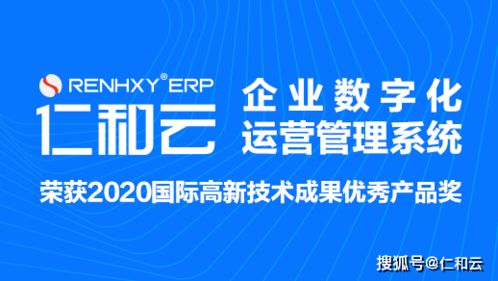 RENHXY® ERP
仁和云

企业数字化
运营管理系统

荣获2020国际高新技术成果优秀产品奖

搜狐号@仁和云